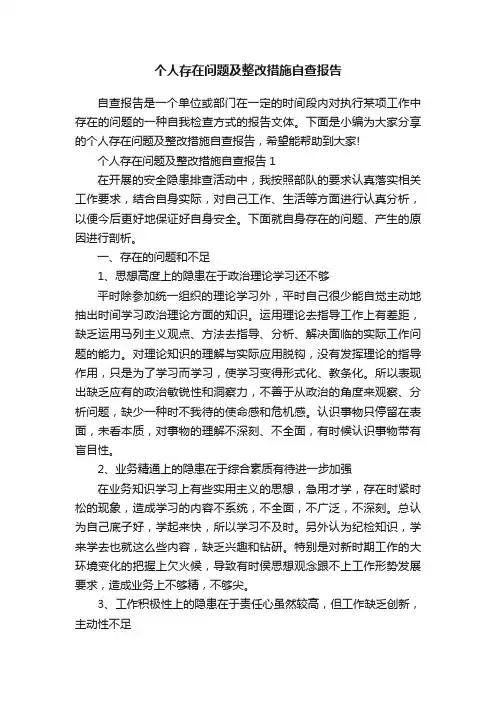 个人存在问题及整改措施自查报告

自查报告是一个单位或部门在一定的时间段内对执行某项工作中存在的问题的一种自我检查方式的报告文体。下面是小编为大家分享的个人存在问题及整改措施自查报告，希望能帮助到大家!

个人存在问题及整改措施自查报告 1

在开展的安全隐患排查活动中，我按照部队的要求认真落实相关工作要求，结合自身实际，对自己工作、生活等方面进行认真分析，以便今后更好地保证好自身安全。下面就自身存在的问题、产生的原因进行剖析。

一、存在的问题和不足

1、思想高度上的隐患在于政治理论学习还不够

平时除参加统一组织的理论学习外，平时自己很少能自觉主动地抽出时间学习政治理论方面的知识。运用理论去指导工作上有差距，缺乏运用马列主义观点、方法去指导、分析、解决面临的实际工作问题的能力。对理论知识的理解与实际应用脱钩，没有发挥理论的指导作用，只是为了学习而学习，使学习变得形式化、教条化。所以表现出缺乏应有的政治敏锐性和洞察力，不善于从政治的角度来观察、分析问题，缺少一种时不我待的使命感和危机感。认识事物只停留在表面，未看本质，对事物的理解不深刻、不全面，有时候认识事物带有盲目性。

2、业务精通上的隐患在于综合素质有待进一步加强

在业务知识学习上有些实用主义的思想，急用才学，存在时紧时松的现象，造成学习的内容不系统，不全面，不广泛，不深刻。总认为自己底子好，学起来快，所以学习不及时。另外认为纪检知识，学来学去也就这么些内容，缺乏兴趣和钻研。特别是对新时期工作的大环境变化的把握上欠火候，导致有时侯思想观念跟不上工作形势发展要求，造成业务上不够精，不够尖。

3、工作积极性上的隐患在于责任心虽然较高，但工作缺乏创新，主动性不足